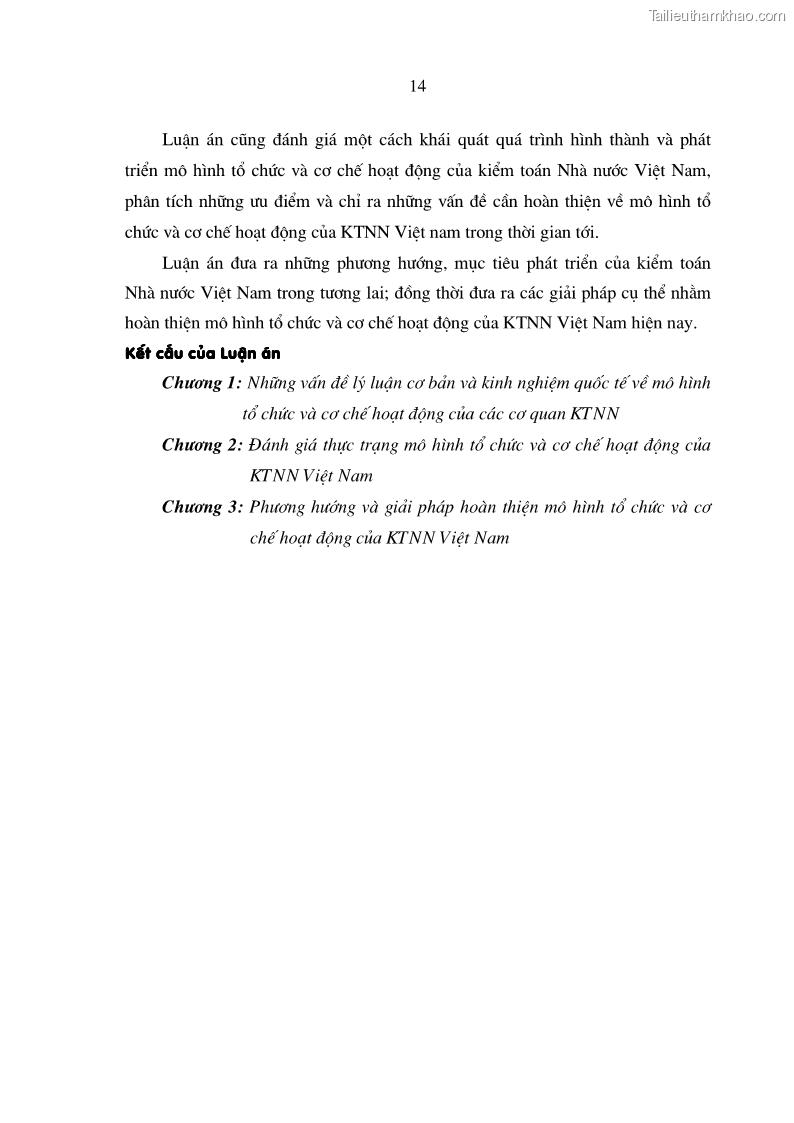 Tailieuthamkhao.com

14

Luận án cũng đánh giá một cách khái quát quá trình hình thành và phát triển mô hình tổ chức và cơ chế hoạt động của kiểm toán Nhà nước Việt Nam, phân tích những ưu điểm và chỉ ra những vấn đề cần hoàn thiện về mô hình tổ chức và cơ chế hoạt động của KTNN Việt nam trong thời gian tới.

Luận án đưa ra những phương hướng, mục tiêu phát triển của kiểm toán Nhà nước Việt Nam trong tương lai; đồng thời đưa ra các giải pháp cụ thể nhằm hoàn thiện mô hình tổ chức và cơ chế hoạt động của KTNN Việt Nam hiện nay.

Kết cấu của Luận án

Chương 1: Những vấn đề lý luận cơ bản và kinh nghiệm quốc tế về mô hình tổ chức và cơ chế hoạt động của các cơ quan KTNN

Chương 2: Đánh giá thực trạng mô hình tổ chức và cơ chế hoạt động của KTNN Việt Nam

Chương 3: Phương hướng và giải pháp hoàn thiện mô hình tổ chức và cơ chế hoạt động của KTNN Việt Nam